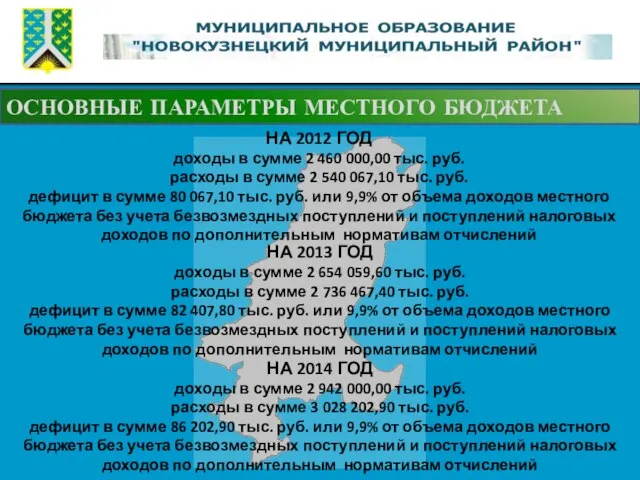 МУНИЦИПАЛЬНОЕ ОБРАЗОВАНИЕ
"НОВОКУЗНЕЦКИЙ МУНИЦИПАЛЬНЫЙ РАЙОН"

ОСНОВНЫЕ ПАРАМЕТРЫ МЕСТНОГО БЮДЖЕТА

НА 2012 ГОД
доходы в сумме 2 460 000,00 тыс. руб.
расходы в сумме 2 540 067,10 тыс. руб.
дефицит в сумме 80 067,10 тыс. руб. или 9,9% от объема доходов местного бюджета без учета безвозмездных поступлений и поступлений налоговых доходов по дополнительным нормативам отчислений

НА 2013 ГОД
доходы в сумме 2 654 059,60 тыс. руб.
расходы в сумме 2 736 467,40 тыс. руб.
дефицит в сумме 82 407,80 тыс. руб. или 9,9% от объема доходов местного бюджета без учета безвозмездных поступлений и поступлений налоговых доходов по дополнительным нормативам отчислений

НА 2014 ГОД
доходы в сумме 2 942 000,00 тыс. руб.
расходы в сумме 3 028 202,90 тыс. руб.
дефицит в сумме 86 202,90 тыс. руб. или 9,9% от объема доходов местного бюджета без учета безвозмездных поступлений и поступлений налоговых доходов по дополнительным нормативам отчислений